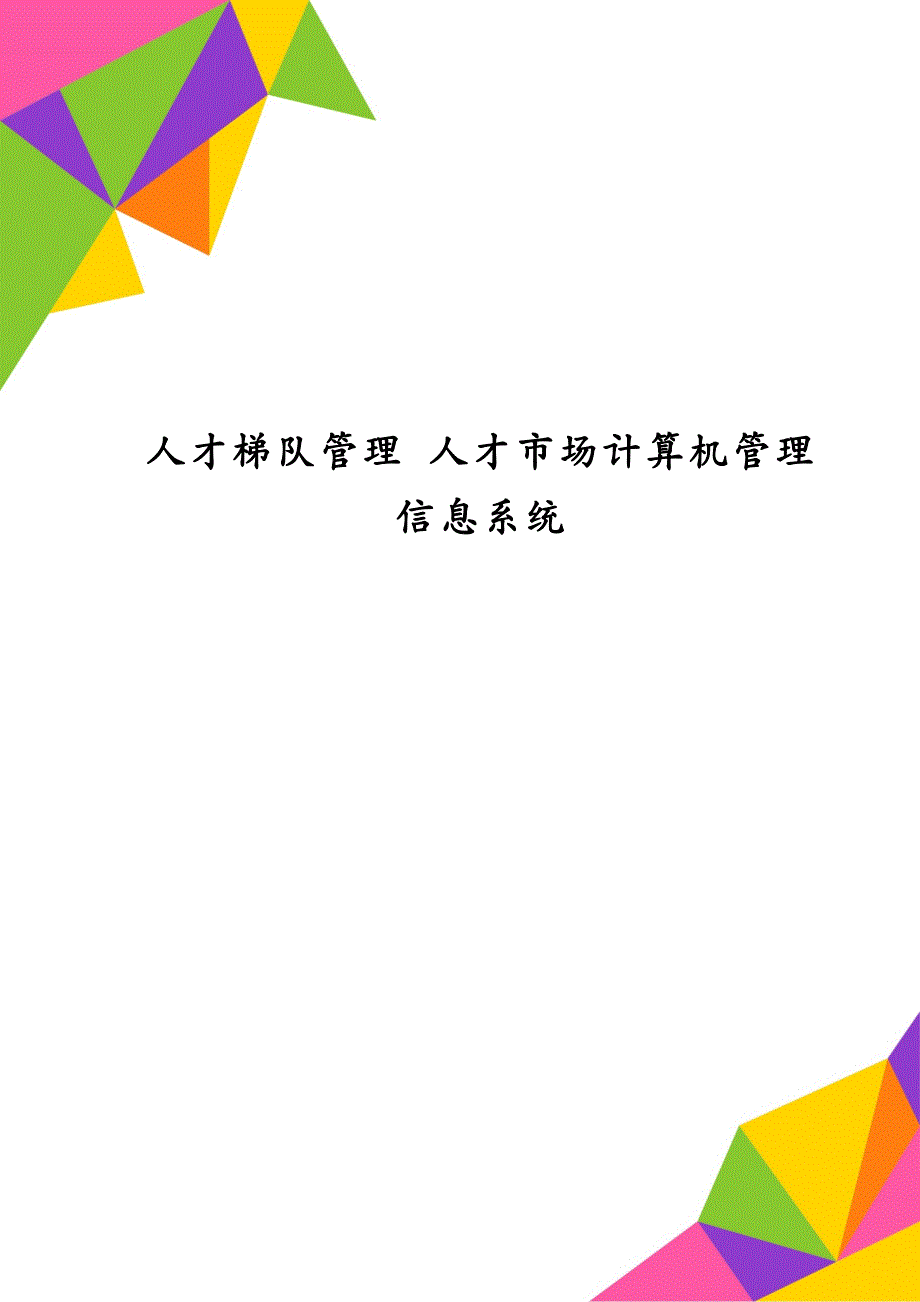 人才梯队管理 人才市场计算机管理信息系统